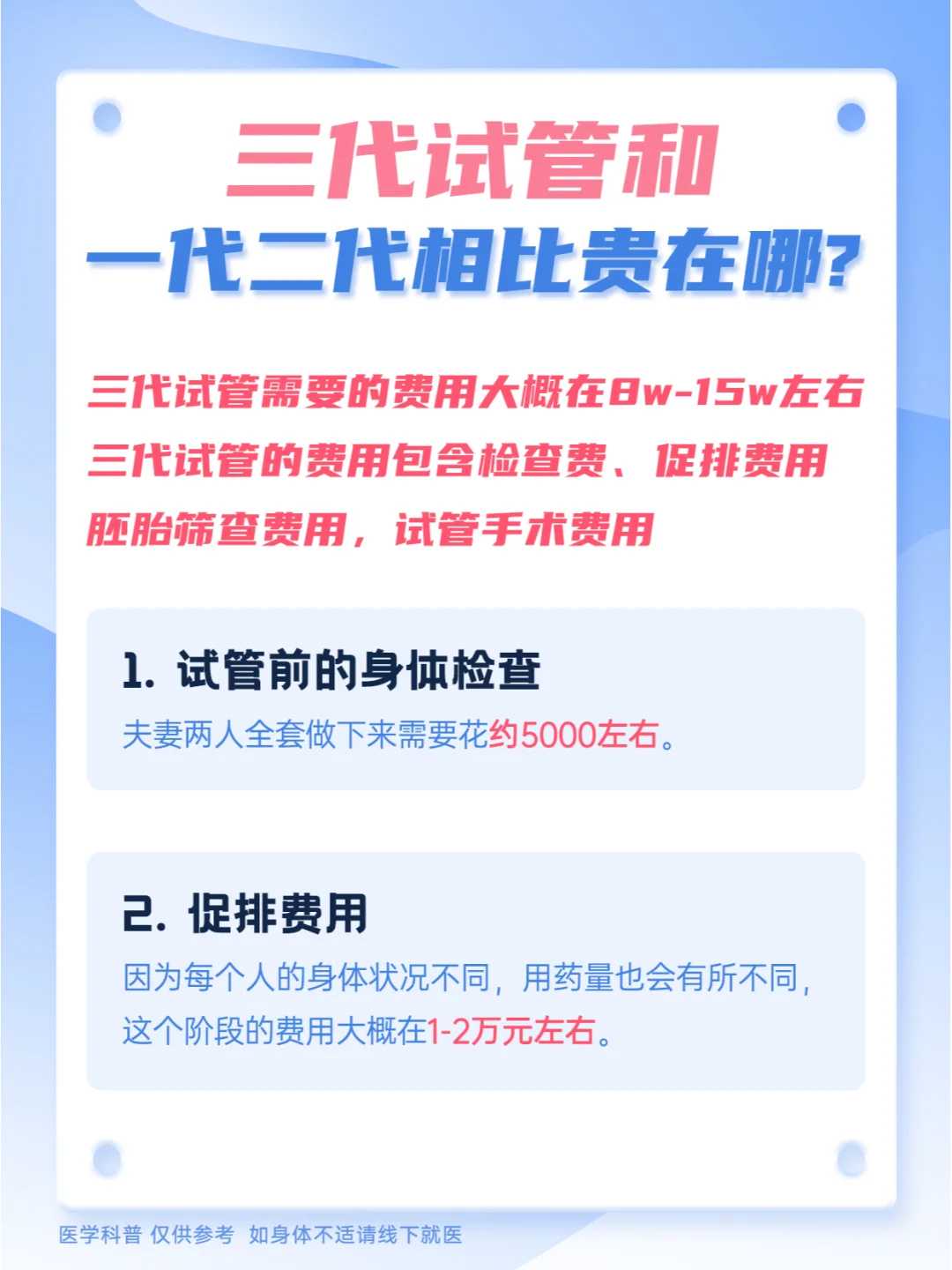 三代试管和
一代二代相比贵在哪?

三代试管需要的费用大概在8w-15w左右
三代试管的费用包含检查费、促排费用
胚胎筛查费用，试管手术费用

1. 试管前的身体检查
夫妻两人全套做下来需要花约5000左右。

2. 促排费用
因为每个人的身体状况不同，用药量也会有所不同，这个阶段的费用大概在1-2万元左右。

医学科普 仅供参考 如身体不适请线下就医